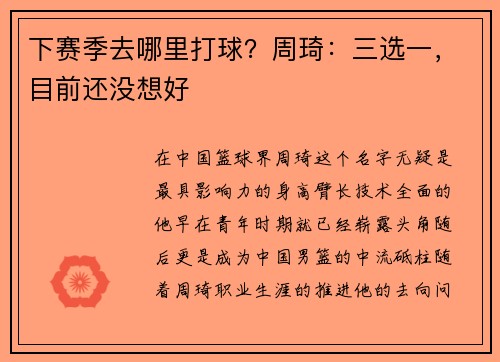 下赛季去哪里打球？周琦：三选一，目前还没想好

在中国篮球界周琦这个名字无疑是最具影响力的身高臂长技术全面的他早在青年时期就已经崭露头角随后更是成为中国男篮的中流砥柱随着周琦职业生涯的推进他的去向问